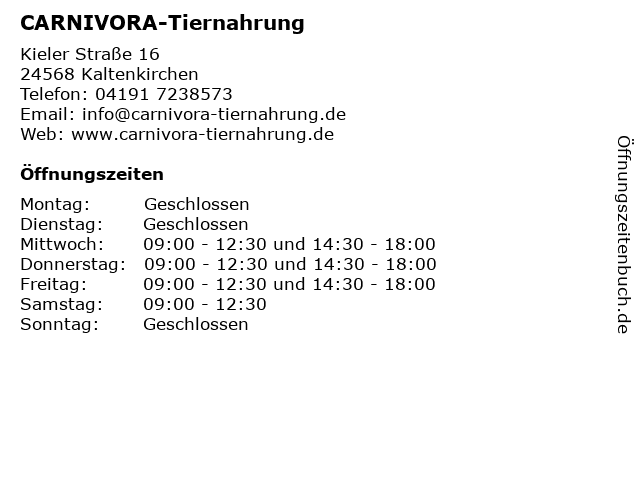 CARNIVORA-Tiernahrung

Kieler Straße 16
24568 Kaltenkirchen
Telefon: 04191 7238573
Email: info@carnivora-tiernahrung.de
Web: www.carnivora-tiernahrung.de

Öffnungszeiten

Montag: Geschlossen
Dienstag: Geschlossen
Mittwoch: 09:00 - 12:30 und 14:30 - 18:00
Donnerstag: 09:00 - 12:30 und 14:30 - 18:00
Freitag: 09:00 - 12:30 und 14:30 - 18:00
Samstag: 09:00 - 12:30
Sonntag: Geschlossen

Öffnungszeitenbuch.de